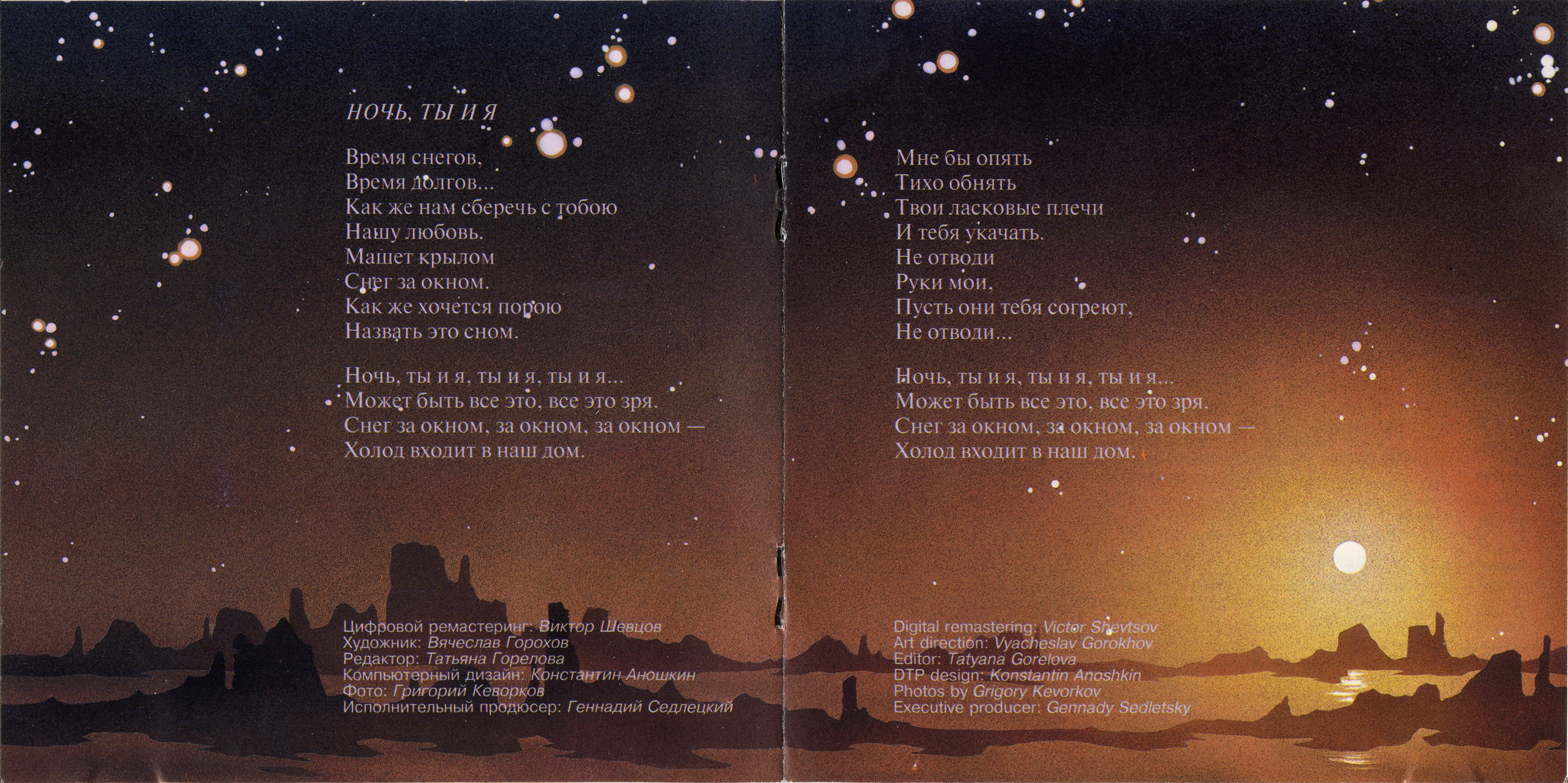 НОЧЬ, ТЫ И Я

Время снегов,
Время долгов...
Как же нам сберечь с тобою
Нашу любовь.
Машет крылом
Снег за окном.
Как же хочется порою
Назвать это сном.

Ночь, ты и я, ты и я, ты и я...
Может быть все это, все это зря.
Снег за окном, за окном, за окном —
Холод входит в наш дом.

Цифровой ремастеринг: Виктор Шевцов
Художник: Вячеслав Горохов
Редактор: Татьяна Горелова
Компьютерный дизайн: Константин Аношкин
Фото: Григорий Кеворков
Исполнительный продюсер: Геннадий Седлецкий

Мне бы опять
Тихо обнять
Твои ласковые плечи
И тебя укачать.
Не отводи
Руки мои,
Пусть они тебя согреют,
Не отводи...

Ночь, ты и я, ты и я, ты и я...
Может быть все это, все это зря.
Снег за окном, за окном, за окном —
Холод входит в наш дом.

Digital remastering: Victor Shevtsov
Art direction: Vyacheslav Gorokhov
Editor: Tatyana Gorelova
DTP design: Konstantin Anoshkin
Photos by Grigory Kevorkov
Executive producer: Gennady Sedletsky